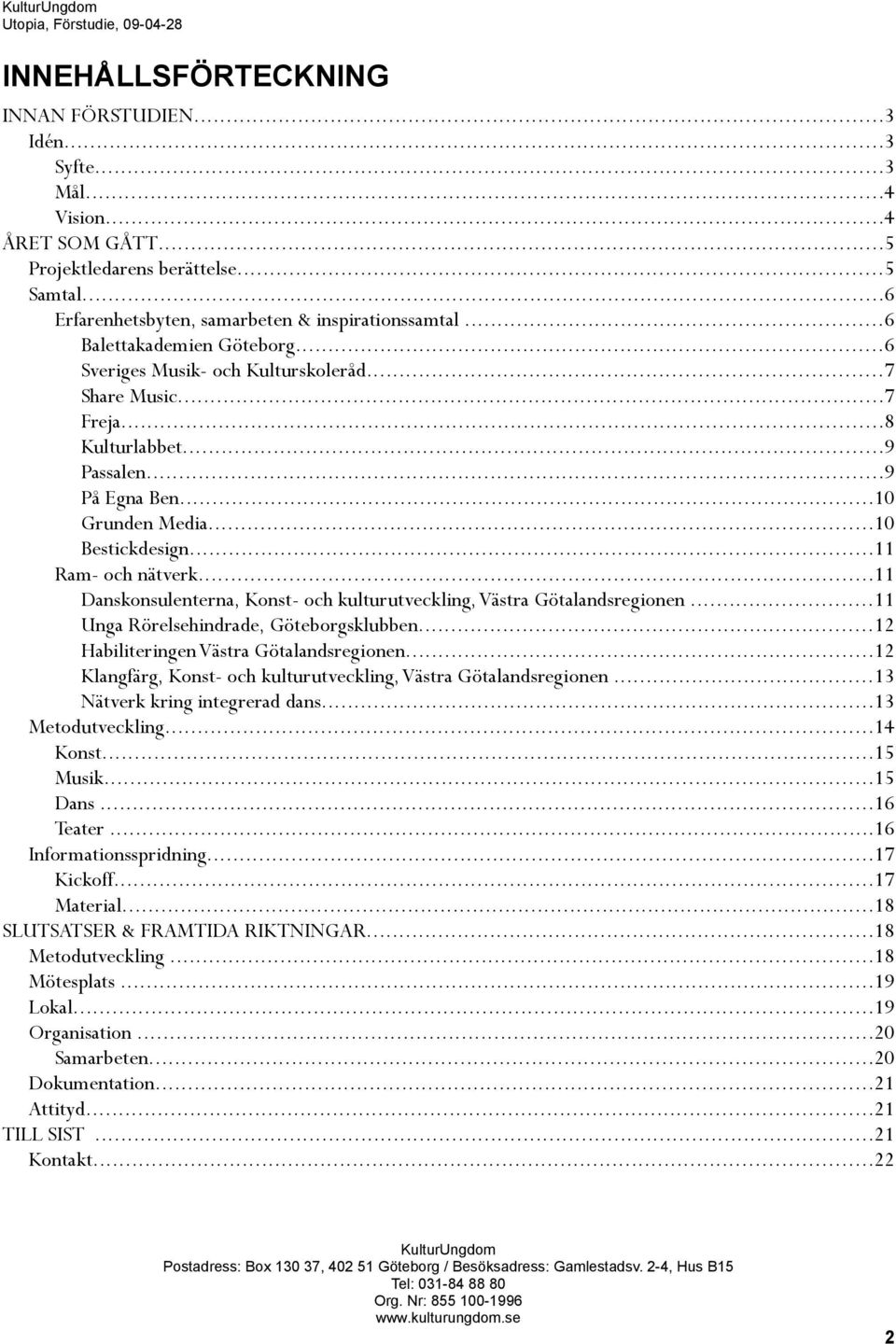 KulturUngdom
Utopia, Förstudie, 09-04-28

INNEHÅLLSFÖRTECKNING

INNAN FÖRSTUDIEN......3
Idén......3
Syfte......3
Mål......4
Vision......4
ÅRET SOM GÅTT......5
Projektledarens berättelse......5
Samtal......6
Erfarenhetsbyten, samarbeten & inspirationssamtal......6
Balettakademien Göteborg......6
Sveriges Musik- och Kulturskoleråd......7
Share Music......7
Freja......8
Kulturlabbet......9
Passalen......9
På Egna Ben......10
Grunden Media......10
Bestickdesign......11
Ram- och nätverk......11
Danskonsulenterna, Konst- och kulturutveckling, Västra Götalandsregionen......11
Unga Rörelsehindrade, Göteborgsklubben......12
Habiliteringen Västra Götalandsregionen......12
Klangfärg, Konst- och kulturutveckling, Västra Götalandsregionen......13
Nätverk kring integrerad dans......13
Metodutveckling......14
Konst......15
Musik......15
Dans......16
Teater......16
Informationsspridning......17
Kickoff......17
Material......18
SLUTSATSER & FRAMTIDA RIKTNINGAR......18
Metodutveckling......18
Mötesplats......19
Lokal......19
Organisation......20
Samarbeten......20
Dokumentation......21
Attityd......21
TILL SIST......21
Kontakt......22

KulturUngdom
Postadress: Box 130 37, 402 51 Göteborg / Besöksadress: Gamlestadsv. 2-4, Hus B15
Tel: 031-84 88 80
Org. Nr: 855 100-1996
www.kulturungdom.se

2